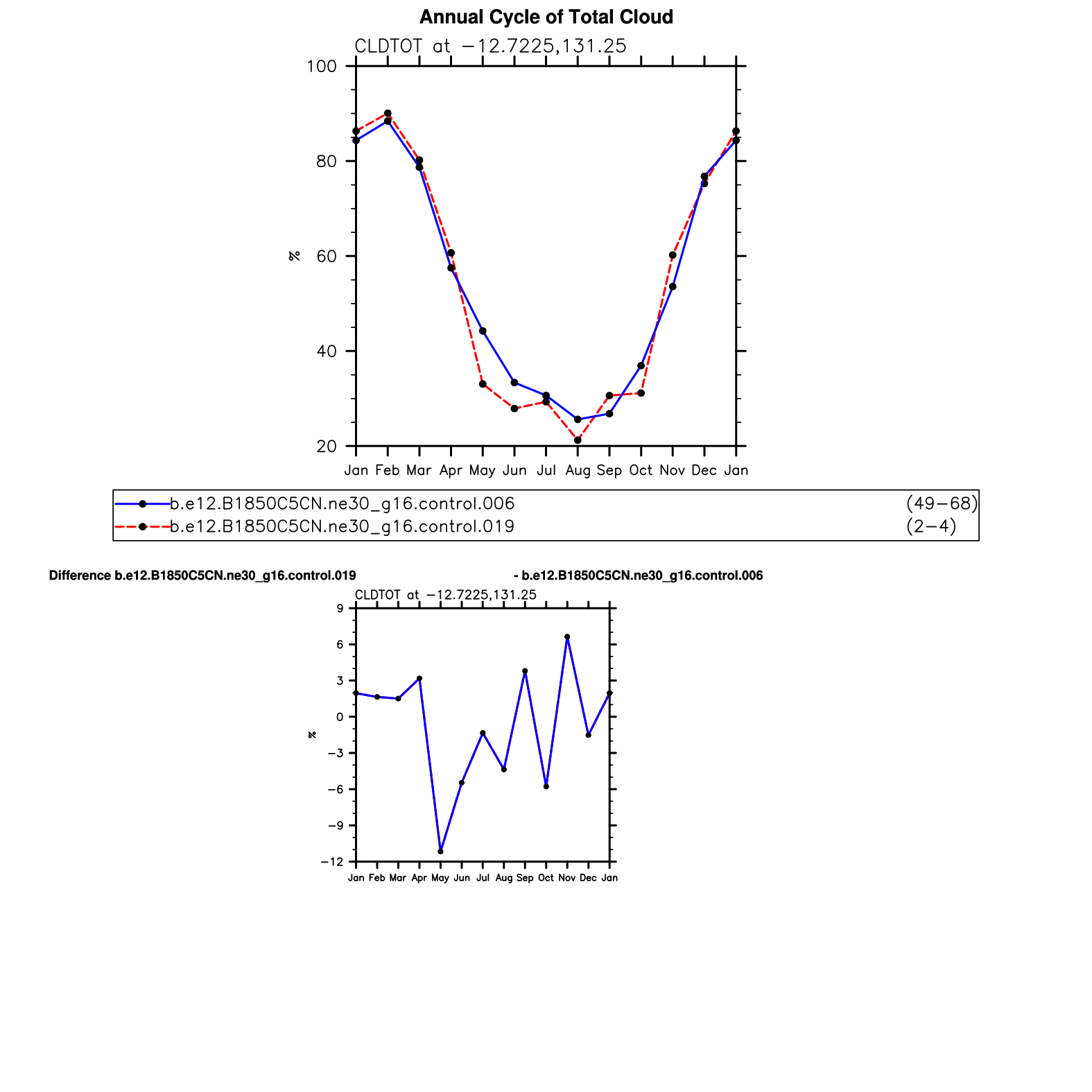 Annual Cycle of Total Cloud

CLDTOT at −12.7225,131.25

100
80
60
40
20

%

Jan Feb Mar Apr May Jun Jul Aug Sep Oct Nov Dec Jan

b.e12.B1850C5CN.ne30_g16.control.006 (49−68)
b.e12.B1850C5CN.ne30_g16.control.019 (2−4)

Difference b.e12.B1850C5CN.ne30_g16.control.019 - b.e12.B1850C5CN.ne30_g16.control.006

CLDTOT at −12.7225,131.25

9
6
3
0
−3
−6
−9
−12

%

Jan Feb Mar Apr May Jun Jul Aug Sep Oct Nov Dec Jan